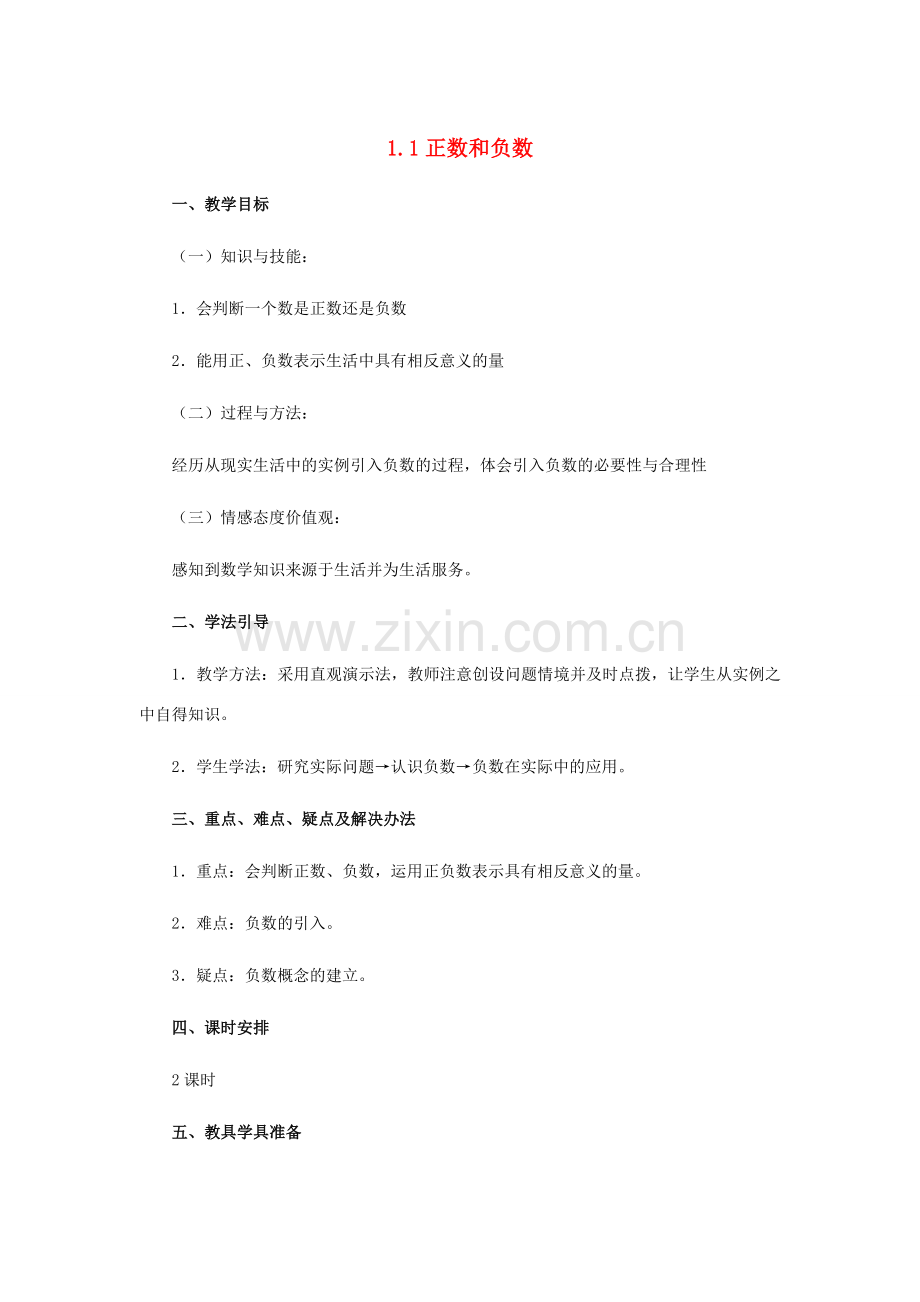 1.1 正数和负数

一、教学目标

（一）知识与技能：

1．会判断一个数是正数还是负数

2．能用正、负数表示生活中具有相反意义的量

（二）过程与方法：

经历从现实生活中的实例引入负数的过程，体会引入负数的必要性与合理性

（三）情感态度价值观：

感知到数学知识来源于生活并为生活服务。

二、学法引导

www.zixin.com.cn

1．教学方法：采用直观演示法，教师注意创设问题情境并及时点拨，让学生从实例之中自得知识。

2．学生学法：研究实际问题→认识负数→负数在实际中的应用。

三、重点、难点、疑点及解决办法

1．重点：会判断正数、负数，运用正负数表示具有相反意义的量。

2．难点：负数的引入。

3．疑点：负数概念的建立。

四、课时安排

2 课时

五、教具学具准备